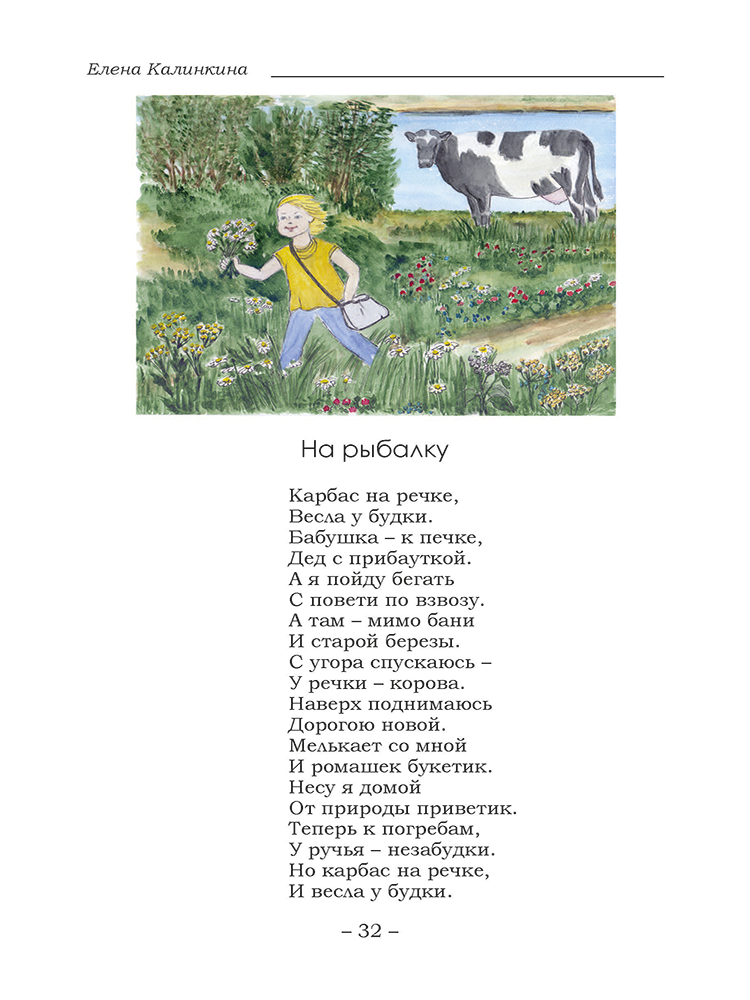 Елена Калинкина

На рыбалку

Карбас на речке,
Весла у будки.
Бабушка – к печке,
Дед с прибауткой.
А я пойду бегать
С повети по взвозу.
А там – мимо бани
И старой березы.
С угора спускаюсь –
У речки – корова.
Наверх поднимаюсь
Дорогою новой.
Мелькает со мной
И ромашек букетик.
Несу я домой
От природы приветик.
Теперь к погребам,
У ручья – незабудки.
Но карбас на речке,
И весла у будки.

– 32 –